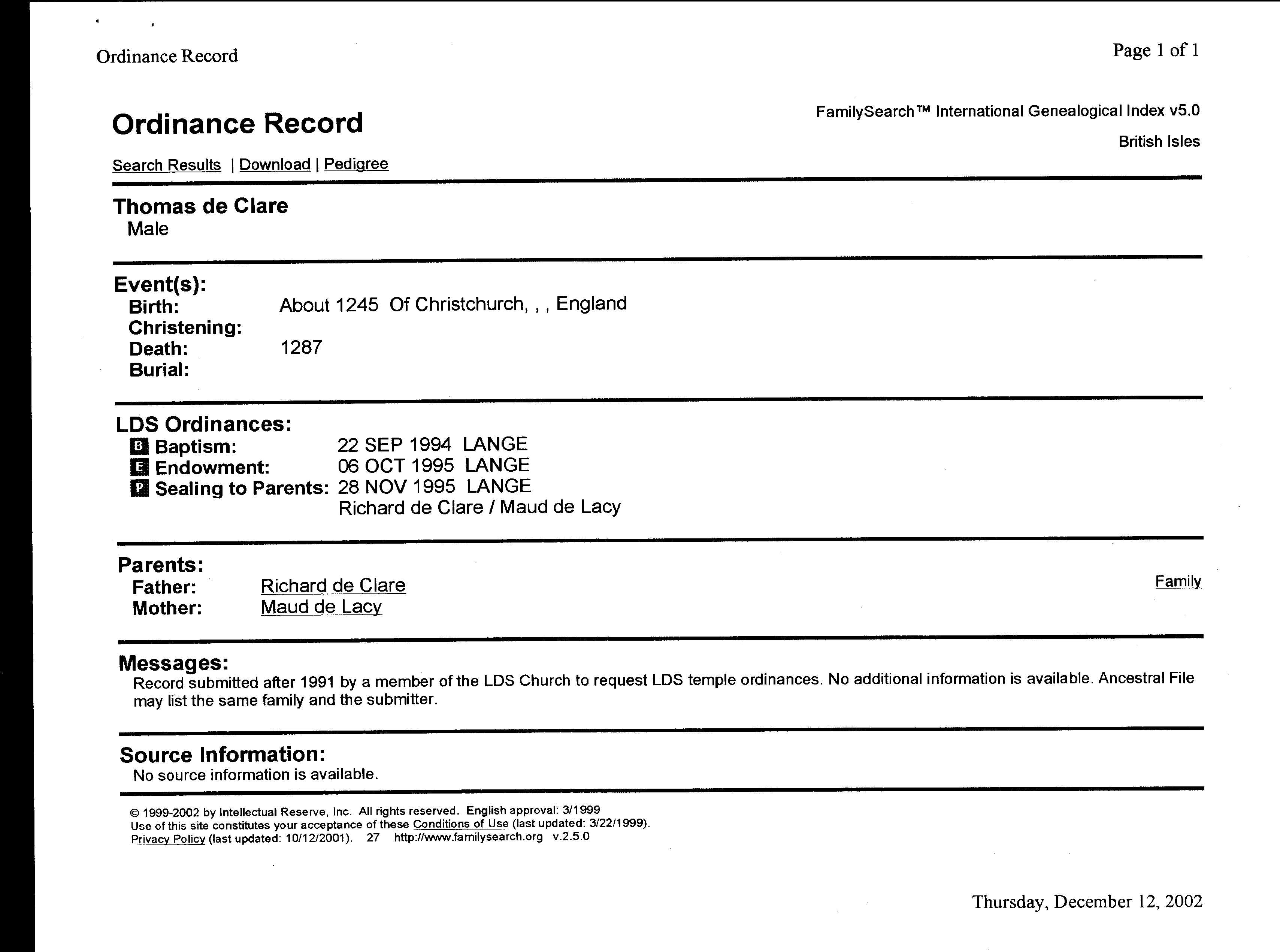 Ordinance Record

Page 1 of 1

Ordinance Record

FamilySearch™ International Genealogical Index v5.0
British Isles

Search Results | Download | Pedigree

Thomas de Clare
Male

Event(s):
Birth: About 1245 Of Christchurch, , , England
Christening:
Death: 1287
Burial:

LDS Ordinances:
B Baptism: 22 SEP 1994 LANGE
E Endowment: 06 OCT 1995 LANGE
P Sealing to Parents: 28 NOV 1995 LANGE
Richard de Clare / Maud de Lacy

Parents:
Father: Richard de Clare
Mother: Maud de Lacy

Family

Messages:
Record submitted after 1991 by a member of the LDS Church to request LDS temple ordinances. No additional information is available. Ancestral File may list the same family and the submitter.

Source Information:
No source information is available.

© 1999-2002 by Intellectual Reserve, Inc. All rights reserved. English approval: 3/1999
Use of this site constitutes your acceptance of these Conditions of Use (last updated: 3/22/1999).
Privacy Policy (last updated: 10/12/2001). 27 http://www.familysearch.org v.2.5.0

Thursday, December 12, 2002